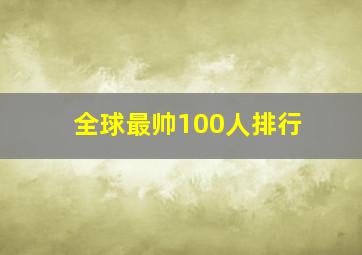 全球最帅100人排行